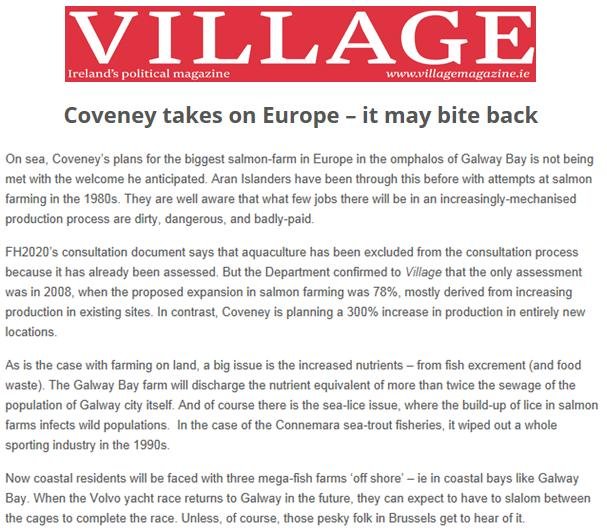 VILLAGE
Ireland's political magazine www.villagemagazine.ie

Coveney takes on Europe – it may bite back

On sea, Coveney's plans for the biggest salmon-farm in Europe in the omphalos of Galway Bay is not being met with the welcome he anticipated. Aran Islanders have been through this before with attempts at salmon farming in the 1980s. They are well aware that what few jobs there will be in an increasingly-mechanised production process are dirty, dangerous, and badly-paid.

FH2020's consultation document says that aquaculture has been excluded from the consultation process because it has already been assessed. But the Department confirmed to Village that the only assessment was in 2008, when the proposed expansion in salmon farming was 78%, mostly derived from increasing production in existing sites. In contrast, Coveney is planning a 300% increase in production in entirely new locations.

As is the case with farming on land, a big issue is the increased nutrients – from fish excrement (and food waste). The Galway Bay farm will discharge the nutrient equivalent of more than twice the sewage of the population of Galway city itself. And of course there is the sea-lice issue, where the build-up of lice in salmon farms infects wild populations. In the case of the Connemara sea-trout fisheries, it wiped out a whole sporting industry in the 1990s.

Now coastal residents will be faced with three mega-fish farms 'off shore' – ie in coastal bays like Galway Bay. When the Volvo yacht race returns to Galway in the future, they can expect to have to slalom between the cages to complete the race. Unless, of course, those pesky folk in Brussels get to hear of it.